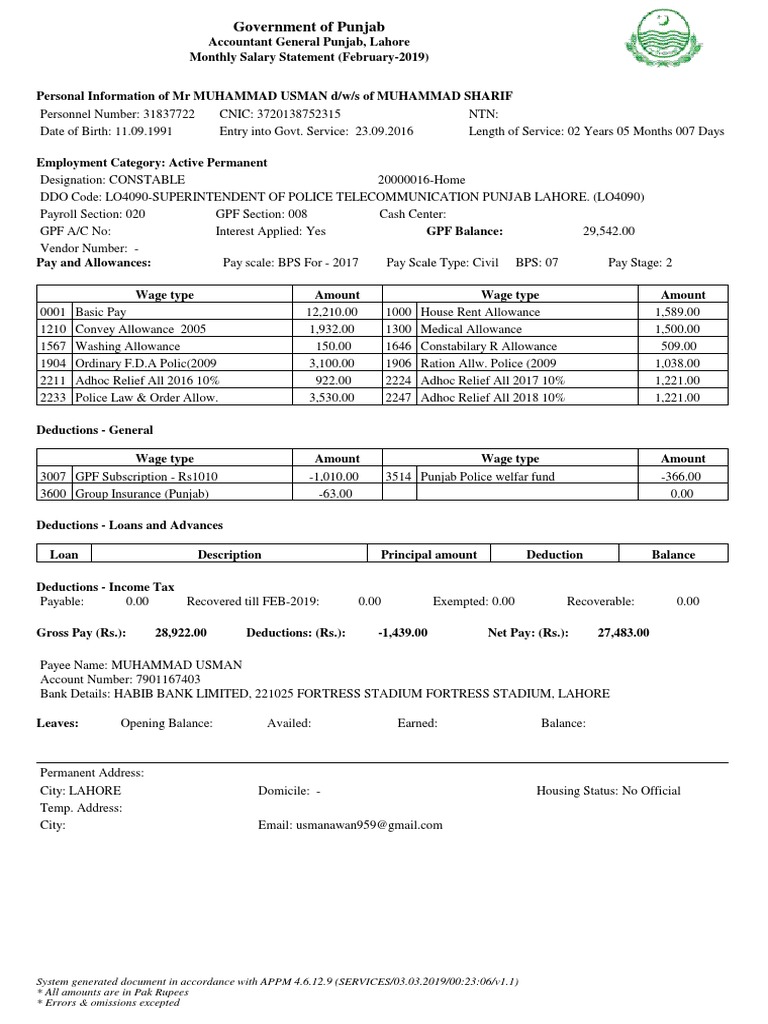 Government of Punjab
Accountant General Punjab, Lahore
Monthly Salary Statement (February-2019)

Personal Information of Mr MUHAMMAD USMAN d/w/s of MUHAMMAD SHARIF
Personnel Number: 31837722 CNIC: 3720138752315 NTN:
Date of Birth: 11.09.1991 Entry into Govt. Service: 23.09.2016 Length of Service: 02 Years 05 Months 007 Days

Employment Category: Active Permanent
Designation: CONSTABLE 20000016-Home
DDO Code: LO4090-SUPERINTENDENT OF POLICE TELECOMMUNICATION PUNJAB LAHORE. (LO4090)
Payroll Section: 020 GPF Section: 008 Cash Center:
GPF A/C No: Interest Applied: Yes GPF Balance: 29,542.00
Vendor Number: -
Pay and Allowances: Pay scale: BPS For - 2017 Pay Scale Type: Civil BPS: 07 Pay Stage: 2

| | Wage type | Amount | | Wage type | Amount |
|---|---|---|---|---|---|
| 0001 | Basic Pay | 12,210.00 | 1000 | House Rent Allowance | 1,589.00 |
| 1210 | Convey Allowance 2005 | 1,932.00 | 1300 | Medical Allowance | 1,500.00 |
| 1567 | Washing Allowance | 150.00 | 1646 | Constabilary R Allowance | 509.00 |
| 1904 | Ordinary F.D.A Polic(2009 | 3,100.00 | 1906 | Ration Allw. Police (2009 | 1,038.00 |
| 2211 | Adhoc Relief All 2016 10% | 922.00 | 2224 | Adhoc Relief All 2017 10% | 1,221.00 |
| 2233 | Police Law & Order Allow. | 3,530.00 | 2247 | Adhoc Relief All 2018 10% | 1,221.00 |

Deductions - General

| | Wage type | Amount | | Wage type | Amount |
|---|---|---|---|---|---|
| 3007 | GPF Subscription - Rs1010 | -1,010.00 | 3514 | Punjab Police welfar fund | -366.00 |
| 3600 | Group Insurance (Punjab) | -63.00 | | | 0.00 |

Deductions - Loans and Advances

| Loan | Description | Principal amount | Deduction | Balance |
|---|---|---|---|---|

Deductions - Income Tax
Payable: 0.00 Recovered till FEB-2019: 0.00 Exempted: 0.00 Recoverable: 0.00

Gross Pay (Rs.): 28,922.00 Deductions: (Rs.): -1,439.00 Net Pay: (Rs.): 27,483.00

Payee Name: MUHAMMAD USMAN
Account Number: 7901167403
Bank Details: HABIB BANK LIMITED, 221025 FORTRESS STADIUM FORTRESS STADIUM, LAHORE

Leaves: Opening Balance: Availed: Earned: Balance:

Permanent Address:
City: LAHORE Domicile: - Housing Status: No Official
Temp. Address:
City: Email: usmanawan959@gmail.com

System generated document in accordance with APPM 4.6.12.9 (SERVICES/03.03.2019/00:23:06/v1.1)
* All amounts are in Pak Rupees
* Errors & omissions excepted